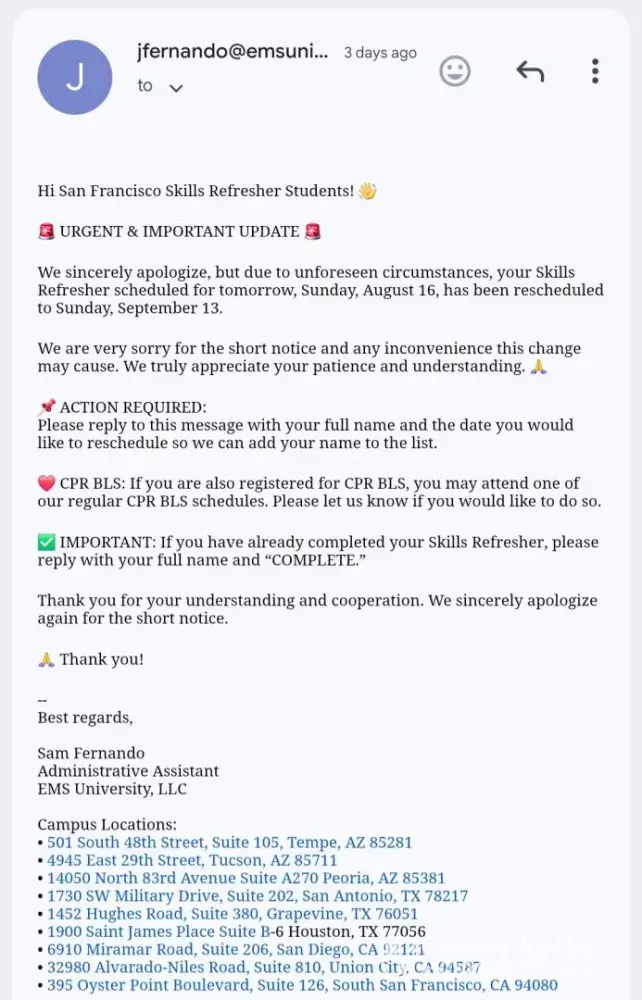 J

jfernando@emsuni... 3 days ago
to

Hi San Francisco Skills Refresher Students! 👋

🚨 URGENT & IMPORTANT UPDATE 🚨

We sincerely apologize, but due to unforeseen circumstances, your Skills Refresher scheduled for tomorrow, Sunday, August 16, has been rescheduled to Sunday, September 13.

We are very sorry for the short notice and any inconvenience this change may cause. We truly appreciate your patience and understanding. 🙏

📌 ACTION REQUIRED:
Please reply to this message with your full name and the date you would like to reschedule so we can add your name to the list.

❤️ CPR BLS: If you are also registered for CPR BLS, you may attend one of our regular CPR BLS schedules. Please let us know if you would like to do so.

✅ IMPORTANT: If you have already completed your Skills Refresher, please reply with your full name and “COMPLETE.”

Thank you for your understanding and cooperation. We sincerely apologize again for the short notice.

🙏 Thank you!

--
Best regards,

Sam Fernando
Administrative Assistant
EMS University, LLC

Campus Locations:
• 501 South 48th Street, Suite 105, Tempe, AZ 85281
• 4945 East 29th Street, Tucson, AZ 85711
• 14050 North 83rd Avenue Suite A270 Peoria, AZ 85381
• 1730 SW Military Drive, Suite 202, San Antonio, TX 78217
• 1452 Hughes Road, Suite 380, Grapevine, TX 76051
• 1900 Saint James Place Suite B-6 Houston, TX 77056
• 6910 Miramar Road, Suite 206, San Diego, CA 92121
• 32980 Alvarado-Niles Road, Suite 810, Union City, CA 94587
• 395 Oyster Point Boulevard, Suite 126, South San Francisco, CA 94080